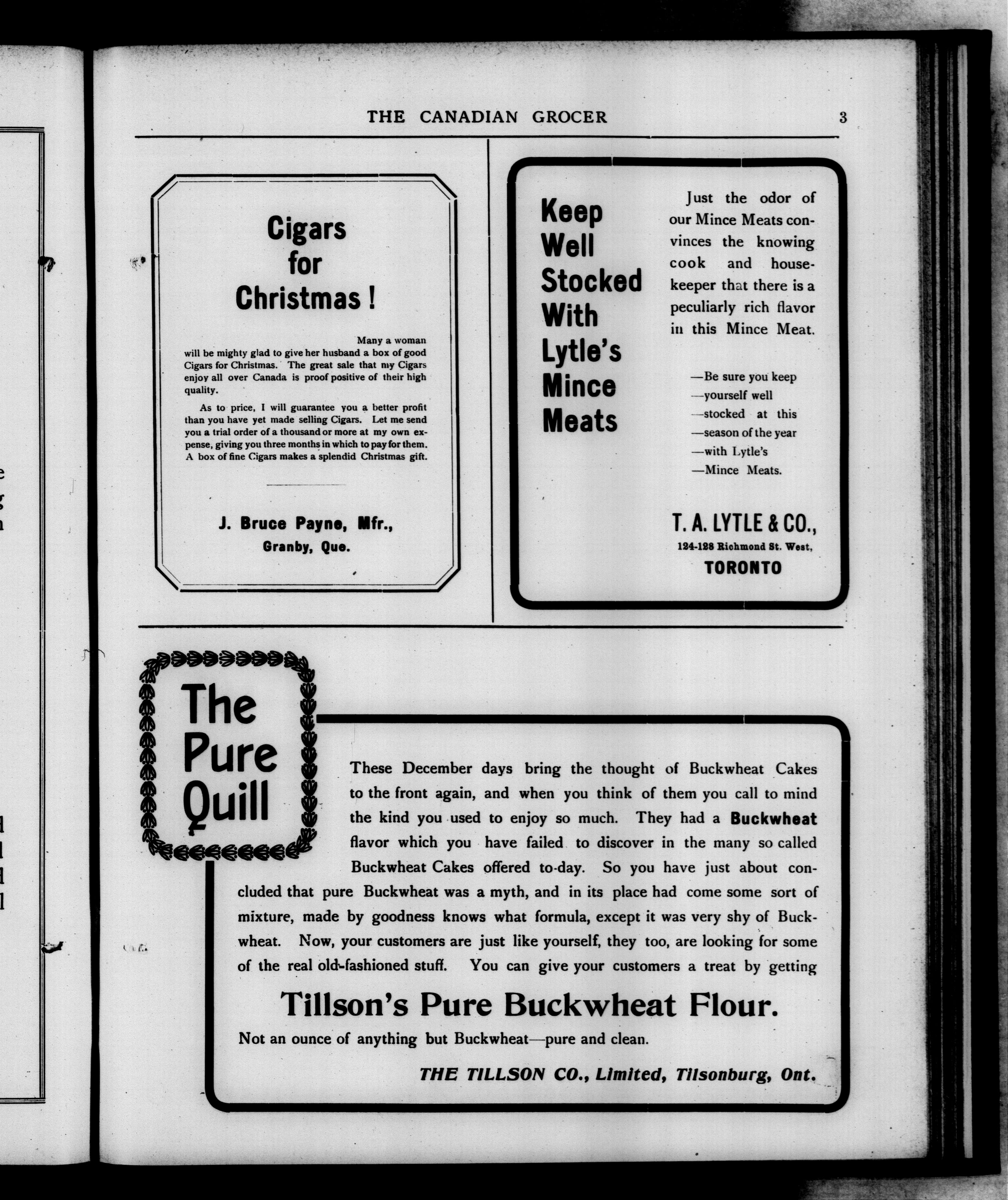 THE CANADIAN GROCER 3

Cigars for Christmas !

Many a woman will be mighty glad to give her husband a box of good Cigars for Christmas. The great sale that my Cigars enjoy all over Canada is proof positive of their high quality.

As to price, I will guarantee you a better profit than you have yet made selling Cigars. Let me send you a trial order of a thousand or more at my own expense, giving you three months in which to pay for them. A box of fine Cigars makes a splendid Christmas gift.

J. Bruce Payne, Mfr.,
Granby, Que.

Keep Well Stocked With Lytle's Mince Meats

Just the odor of our Mince Meats convinces the knowing cook and housekeeper that there is a peculiarly rich flavor in this Mince Meat.

—Be sure you keep
—yourself well
—stocked at this
—season of the year
—with Lytle's
—Mince Meats.

T. A. LYTLE & CO.,
124-128 Richmond St. West,
TORONTO

The Pure Quill

These December days bring the thought of Buckwheat Cakes to the front again, and when you think of them you call to mind the kind you used to enjoy so much. They had a Buckwheat flavor which you have failed to discover in the many so called Buckwheat Cakes offered to-day. So you have just about concluded that pure Buckwheat was a myth, and in its place had come some sort of mixture, made by goodness knows what formula, except it was very shy of Buckwheat. Now, your customers are just like yourself, they too, are looking for some of the real old-fashioned stuff. You can give your customers a treat by getting

Tillson's Pure Buckwheat Flour.

Not an ounce of anything but Buckwheat—pure and clean.

THE TILLSON CO., Limited, Tilsonburg, Ont.